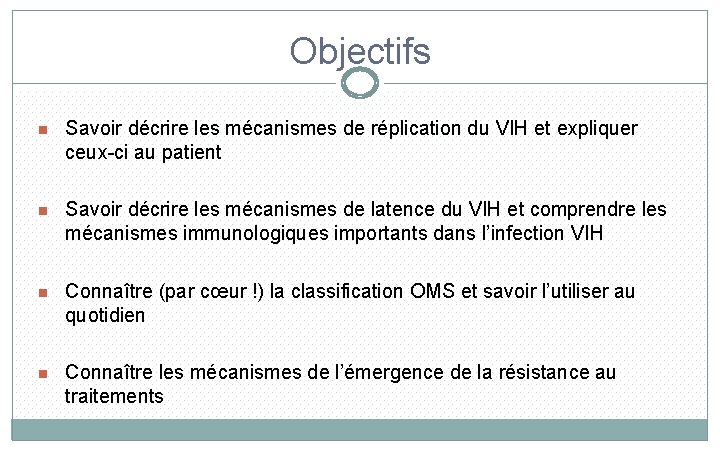 Objectifs

• Savoir décrire les mécanismes de réplication du VIH et expliquer ceux-ci au patient

• Savoir décrire les mécanismes de latence du VIH et comprendre les mécanismes immunologiques importants dans l'infection VIH

• Connaître (par cœur !) la classification OMS et savoir l'utiliser au quotidien

• Connaître les mécanismes de l'émergence de la résistance au traitements